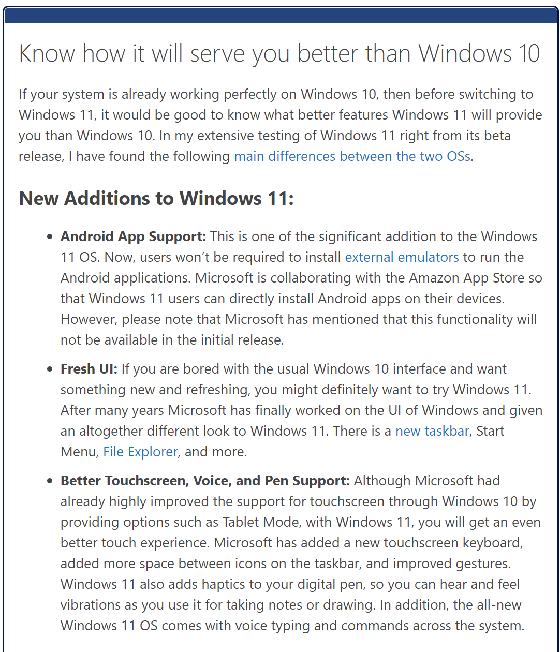 Know how it will serve you better than Windows 10

If your system is already working perfectly on Windows 10, then before switching to Windows 11, it would be good to know what better features Windows 11 will provide you than Windows 10. In my extensive testing of Windows 11 right from its beta release, I have found the following main differences between the two OSs.

New Additions to Windows 11:

• Android App Support: This is one of the significant addition to the Windows 11 OS. Now, users won't be required to install external emulators to run the Android applications. Microsoft is collaborating with the Amazon App Store so that Windows 11 users can directly install Android apps on their devices. However, please note that Microsoft has mentioned that this functionality will not be available in the initial release.

• Fresh UI: If you are bored with the usual Windows 10 interface and want something new and refreshing, you might definitely want to try Windows 11. After many years Microsoft has finally worked on the UI of Windows and given an altogether different look to Windows 11. There is a new taskbar, Start Menu, File Explorer, and more.

• Better Touchscreen, Voice, and Pen Support: Although Microsoft had already highly improved the support for touchscreen through Windows 10 by providing options such as Tablet Mode, with Windows 11, you will get an even better touch experience. Microsoft has added a new touchscreen keyboard, added more space between icons on the taskbar, and improved gestures. Windows 11 also adds haptics to your digital pen, so you can hear and feel vibrations as you use it for taking notes or drawing. In addition, the all-new Windows 11 OS comes with voice typing and commands across the system.